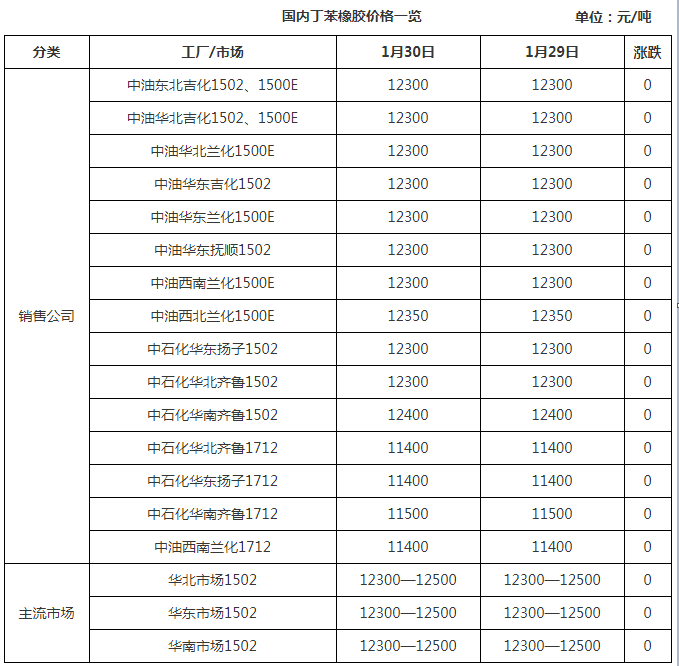 国内丁苯橡胶价格一览

单位：元/吨

| 分类 | 工厂/市场 | 1月30日 | 1月29日 | 涨跌 |
|---|---|---|---|---|
| 销售公司 | 中油东北吉化1502、1500E | 12300 | 12300 | 0 |
| | 中油华北吉化1502、1500E | 12300 | 12300 | 0 |
| | 中油华北兰化1500E | 12300 | 12300 | 0 |
| | 中油华东吉化1502 | 12300 | 12300 | 0 |
| | 中油华东兰化1500E | 12300 | 12300 | 0 |
| | 中油华东抚顺1502 | 12300 | 12300 | 0 |
| | 中油西南兰化1500E | 12300 | 12300 | 0 |
| | 中油西北兰化1500E | 12350 | 12350 | 0 |
| | 中石化华东扬子1502 | 12300 | 12300 | 0 |
| | 中石化华北齐鲁1502 | 12300 | 12300 | 0 |
| | 中石化华南齐鲁1502 | 12400 | 12400 | 0 |
| | 中石化华北齐鲁1712 | 11400 | 11400 | 0 |
| | 中石化华东扬子1712 | 11400 | 11400 | 0 |
| | 中石化华南齐鲁1712 | 11500 | 11500 | 0 |
| | 中油西南兰化1712 | 11400 | 11400 | 0 |
| 主流市场 | 华北市场1502 | 12300—12500 | 12300—12500 | 0 |
| | 华东市场1502 | 12300—12500 | 12300—12500 | 0 |
| | 华南市场1502 | 12300—12500 | 12300—12500 | 0 |